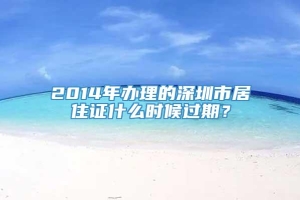 2014年办理的深圳市居住证什么时候过期？